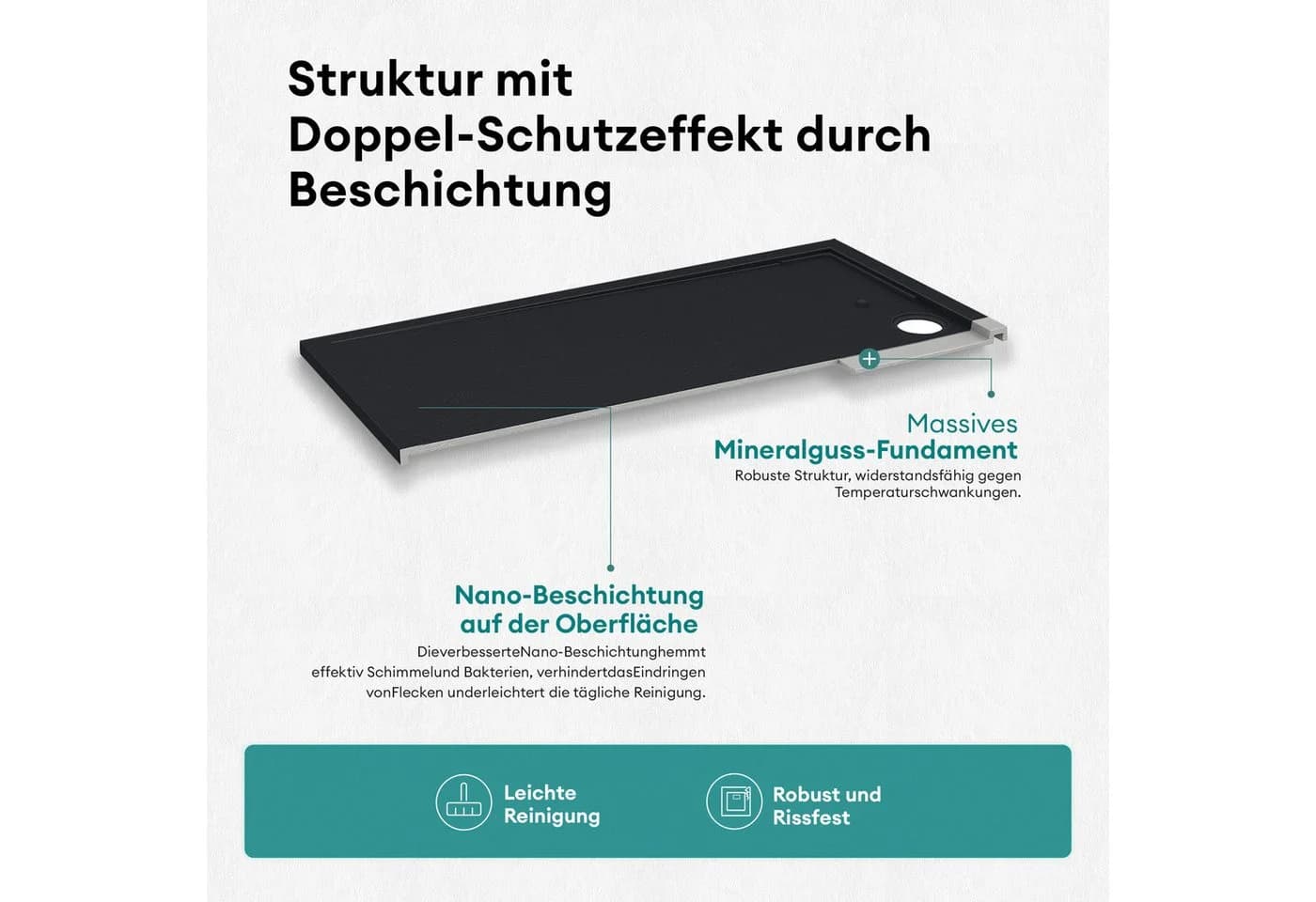 Struktur mit
Doppel-Schutzeffekt durch
Beschichtung

Massives
Mineralguss-Fundament

Robuste Struktur, widerstandsfähig gegen Temperaturschwankungen.

Nano-Beschichtung
auf der Oberfläche

DieverbesserteNano-Beschichtunghemmt effektiv Schimmelund Bakterien, verhindertdasEindringen vonFlecken underleichtert die tägliche Reinigung.

Leichte
Reinigung

Robust und
Rissfest